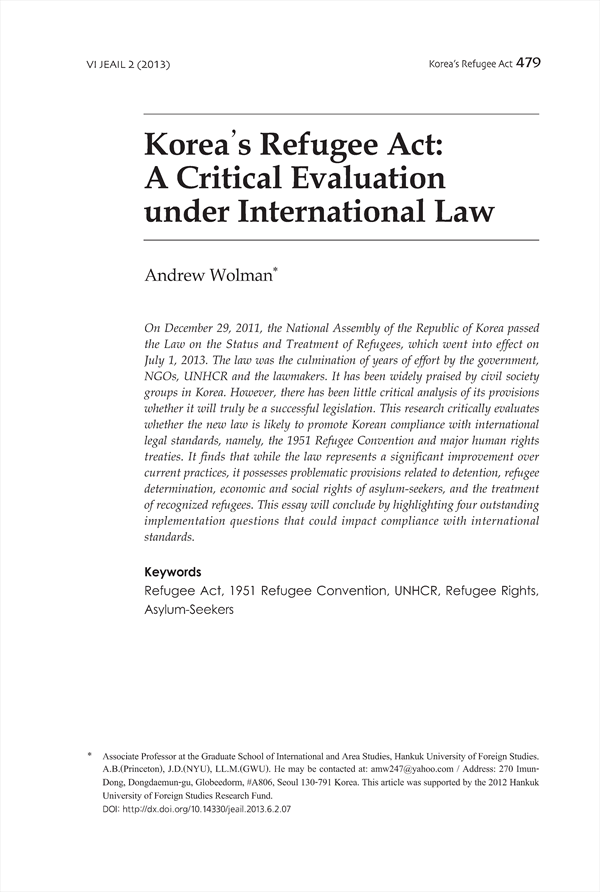 VI JEAIL 2 (2013)

Korea's Refugee Act 479

Korea's Refugee Act: A Critical Evaluation under International Law

Andrew Wolman*

On December 29, 2011, the National Assembly of the Republic of Korea passed the Law on the Status and Treatment of Refugees, which went into effect on July 1, 2013. The law was the culmination of years of effort by the government, NGOs, UNHCR and the lawmakers. It has been widely praised by civil society groups in Korea. However, there has been little critical analysis of its provisions whether it will truly be a successful legislation. This research critically evaluates whether the new law is likely to promote Korean compliance with international legal standards, namely, the 1951 Refugee Convention and major human rights treaties. It finds that while the law represents a significant improvement over current practices, it possesses problematic provisions related to detention, refugee determination, economic and social rights of asylum-seekers, and the treatment of recognized refugees. This essay will conclude by highlighting four outstanding implementation questions that could impact compliance with international standards.

Keywords
Refugee Act, 1951 Refugee Convention, UNHCR, Refugee Rights, Asylum-Seekers

* Associate Professor at the Graduate School of International and Area Studies, Hankuk University of Foreign Studies. A.B.(Princeton), J.D.(NYU), LL.M.(GWU). He may be contacted at: amw247@yahoo.com / Address: 270 Imun-Dong, Dongdaemun-gu, Globeedorm, #A806, Seoul 130-791 Korea. This article was supported by the 2012 Hankuk University of Foreign Studies Research Fund.
DOI: http://dx.doi.org/10.14330/jeail.2013.6.2.07